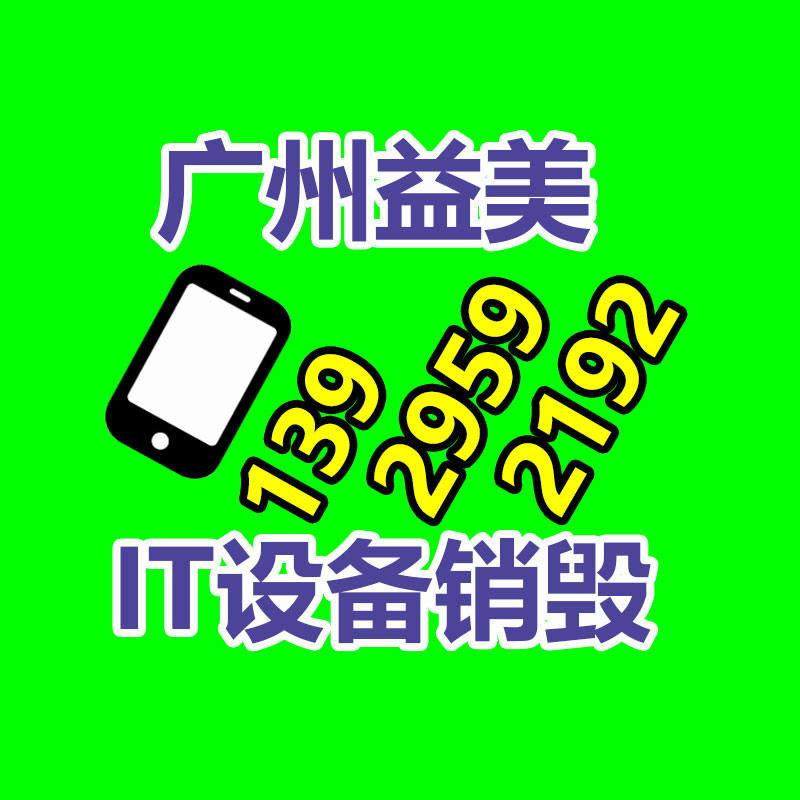 广州益美

139 2959 2192

IT设备销毁